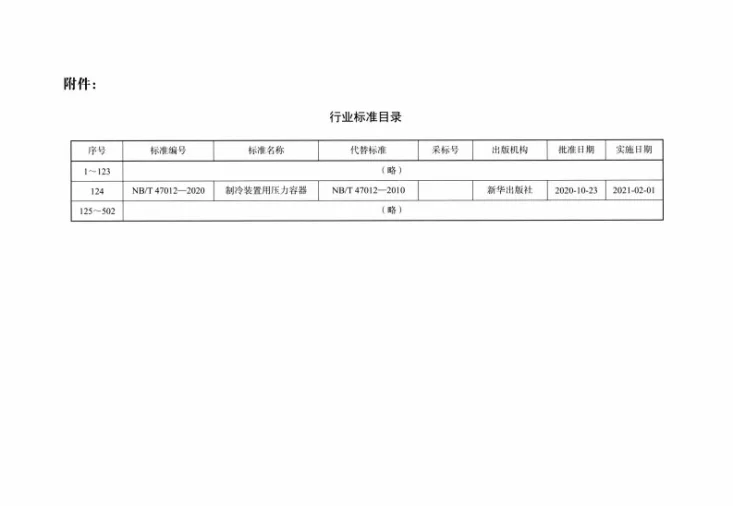 附件：

行业标准目录

| 序号 | 标准编号 | 标准名称 | 代替标准 | 采标号 | 出版机构 | 批准日期 | 实施日期 |
|---|---|---|---|---|---|---|---|
| 1～123 | （略） | | | | | | |
| 124 | NB/T 47012—2020 | 制冷装置用压力容器 | NB/T 47012—2010 | | 新华出版社 | 2020-10-23 | 2021-02-01 |
| 125～502 | （略） | | | | | | |